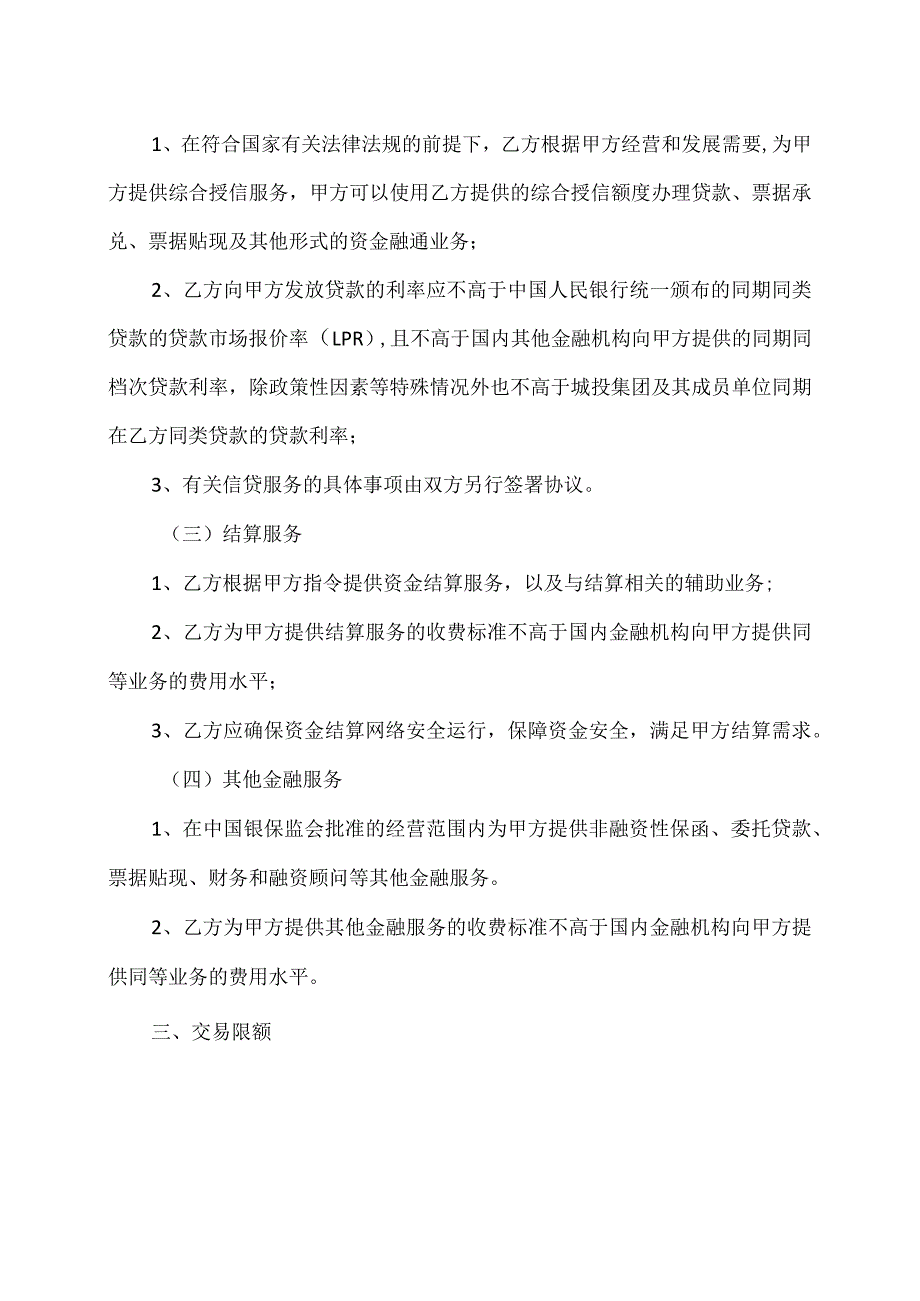 1、在符合国家有关法律法规的前提下，乙方根据甲方经营和发展需要，为甲方提供综合授信服务，甲方可以使用乙方提供的综合授信额度办理贷款、票据承兑、票据贴现及其他形式的资金融通业务；

2、乙方向甲方发放贷款的利率应不高于中国人民银行统一颁布的同期同类贷款的贷款市场报价率（LPR），且不高于国内其他金融机构向甲方提供的同期同档次贷款利率，除政策性因素等特殊情况外也不高于城投集团及其成员单位同期在乙方同类贷款的贷款利率；

3、有关信贷服务的具体事项由双方另行签署协议。

（三）结算服务

1、乙方根据甲方指令提供资金结算服务，以及与结算相关的辅助业务；

2、乙方为甲方提供结算服务的收费标准不高于国内金融机构向甲方提供同等业务的费用水平；

3、乙方应确保资金结算网络安全运行，保障资金安全，满足甲方结算需求。

（四）其他金融服务

1、在中国银保监会批准的经营范围内为甲方提供非融资性保函、委托贷款、票据贴现、财务和融资顾问等其他金融服务。

2、乙方为甲方提供其他金融服务的收费标准不高于国内金融机构向甲方提供同等业务的费用水平。

三、交易限额